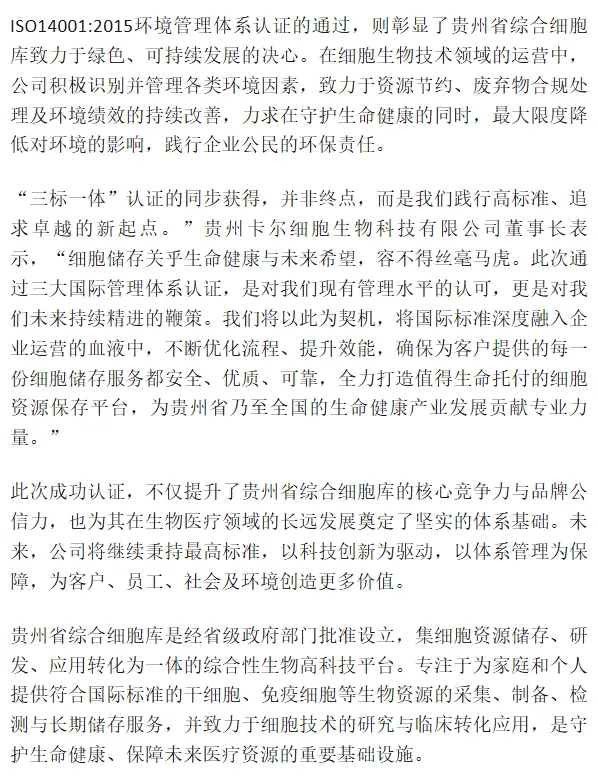 ISO14001:2015环境管理体系认证的通过，则彰显了贵州省综合细胞库致力于绿色、可持续发展的决心。在细胞生物技术领域的运营中，公司积极识别并管理各类环境因素，致力于资源节约、废弃物合规处理及环境绩效的持续改善，力求在守护生命健康的同时，最大限度降低对环境的影响，践行企业公民的环保责任。

“三标一体”认证的同步获得，并非终点，而是我们践行高标准、追求卓越的新起点。”贵州卡尔细胞生物科技有限公司董事长表示，“细胞储存关乎生命健康与未来希望，容不得丝毫马虎。此次通过三大国际管理体系认证，是对我们现有管理水平的认可，更是对我们未来持续精进的鞭策。我们将以此为契机，将国际标准深度融入企业运营的血液中，不断优化流程、提升效能，确保为客户提供的每一份细胞储存服务都安全、优质、可靠，全力打造值得生命托付的细胞资源保存平台，为贵州省乃至全国的生命健康产业发展贡献专业力量。”

此次成功认证，不仅提升了贵州省综合细胞库的核心竞争力与品牌公信力，也为其在生物医疗领域的长远发展奠定了坚实的体系基础。未来，公司将继续秉持最高标准，以科技创新为驱动，以体系管理为保障，为客户、员工、社会及环境创造更多价值。

贵州省综合细胞库是经省级政府部门批准设立，集细胞资源储存、研发、应用转化为一体的综合性生物高科技平台。专注于为家庭和个人提供符合国际标准的干细胞、免疫细胞等生物资源的采集、制备、检测与长期储存服务，并致力于细胞技术的研究与临床转化应用，是守护生命健康、保障未来医疗资源的重要基础设施。